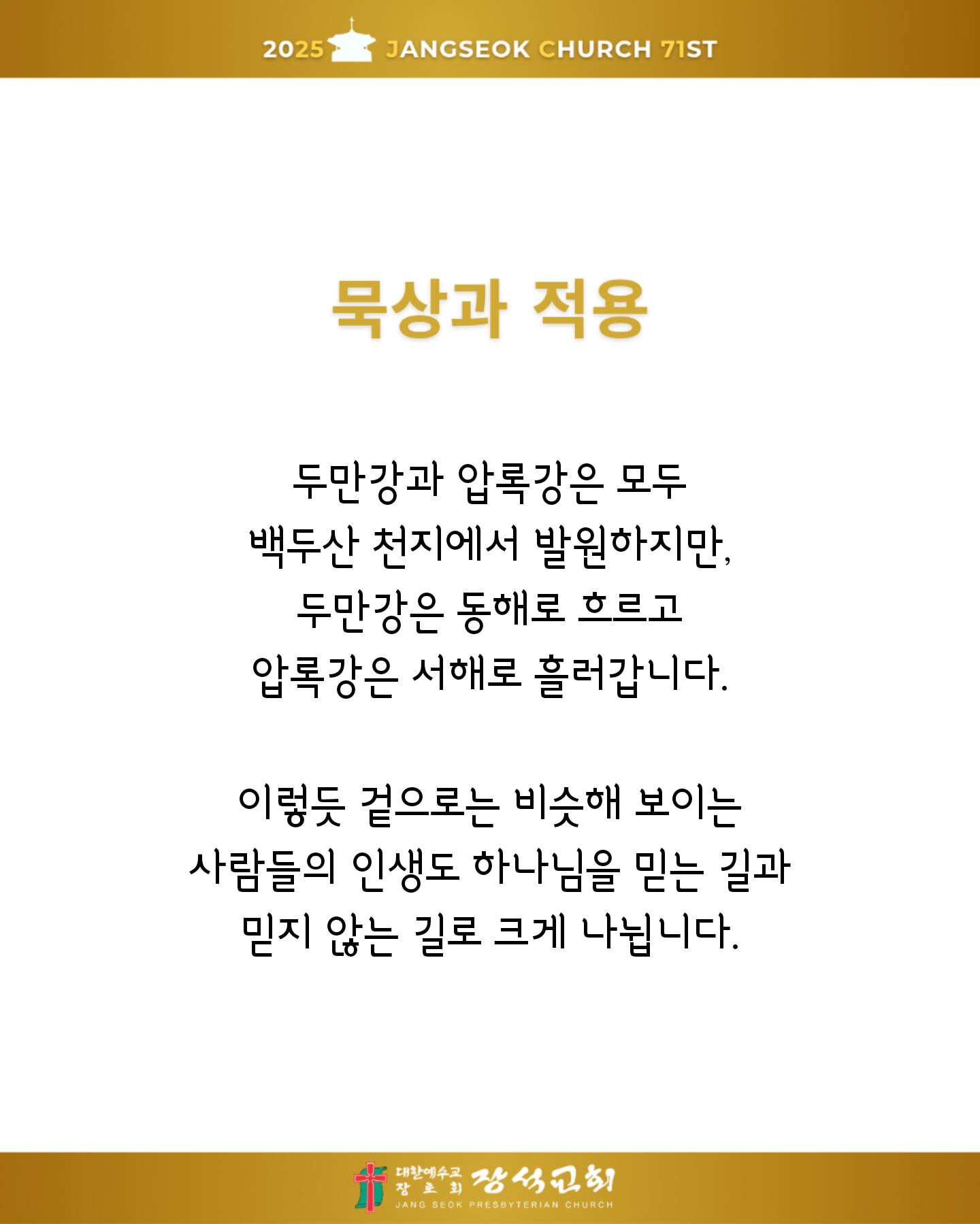 2025 JANGSEOK CHURCH 71ST

묵상과 적용

두만강과 압록강은 모두 백두산 천지에서 발원하지만, 두만강은 동해로 흐르고 압록강은 서해로 흘러갑니다.

이렇듯 겉으로는 비슷해 보이는 사람들의 인생도 하나님을 믿는 길과 믿지 않는 길로 크게 나뉩니다.

대한예수교 장로회 장석교회
JANG SEOK PRESBYTERIAN CHURCH